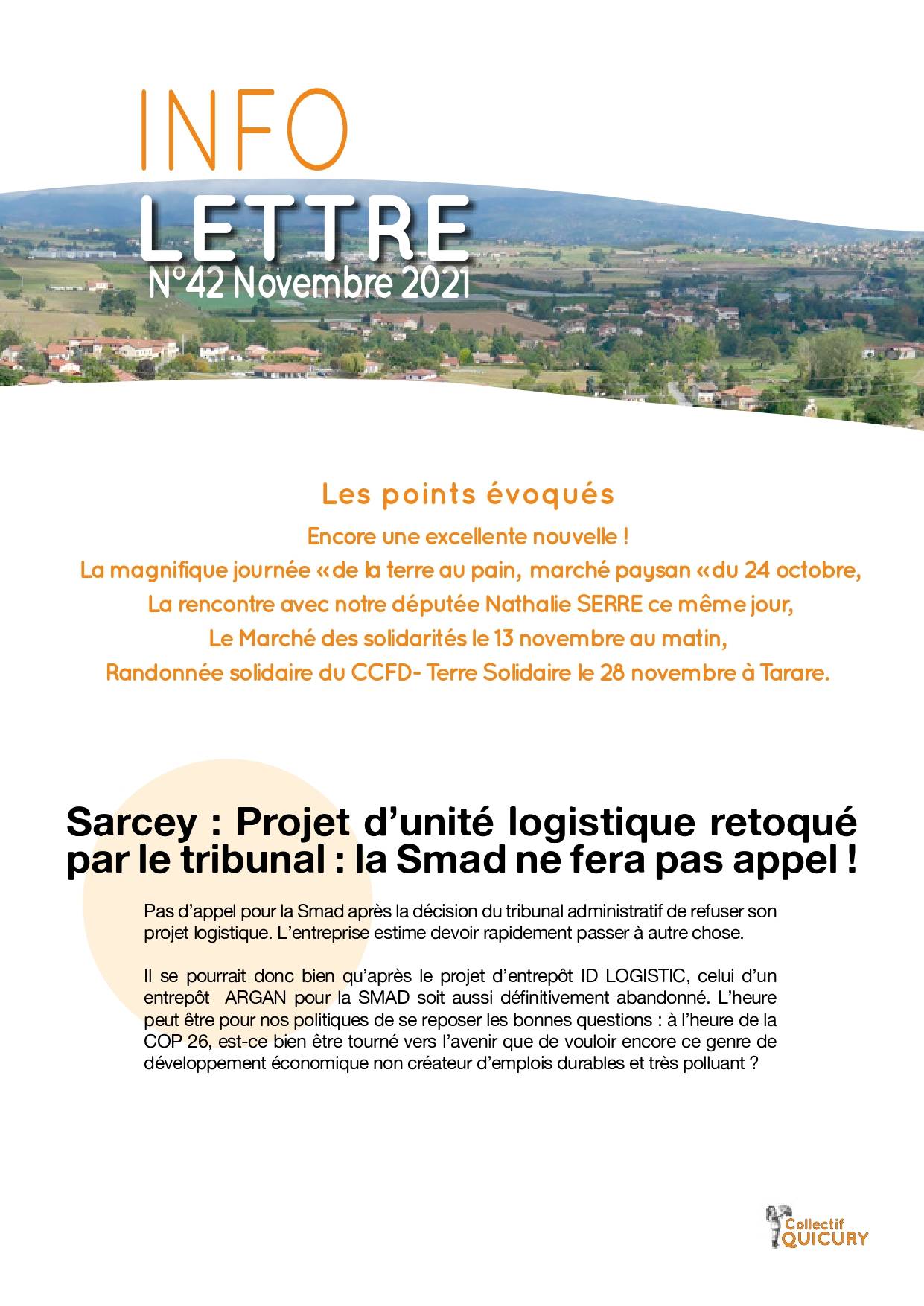 INFO
LETTRE
N°42 Novembre 2021

Les points évoqués
Encore une excellente nouvelle !
La magnifique journée «de la terre au pain, marché paysan «du 24 octobre,
La rencontre avec notre députée Nathalie SERRE ce même jour,
Le Marché des solidarités le 13 novembre au matin,
Randonnée solidaire du CCFD- Terre Solidaire le 28 novembre à Tarare.

Sarcey : Projet d'unité logistique retoqué par le tribunal : la Smad ne fera pas appel !

Pas d'appel pour la Smad après la décision du tribunal administratif de refuser son projet logistique. L'entreprise estime devoir rapidement passer à autre chose.

Il se pourrait donc bien qu'après le projet d'entrepôt ID LOGISTIC, celui d'un entrepôt ARGAN pour la SMAD soit aussi définitivement abandonné. L'heure peut être pour nos politiques de se reposer les bonnes questions : à l'heure de la COP 26, est-ce bien être tourné vers l'avenir que de vouloir encore ce genre de développement économique non créateur d'emplois durables et très polluant ?

Collectif QUICURY